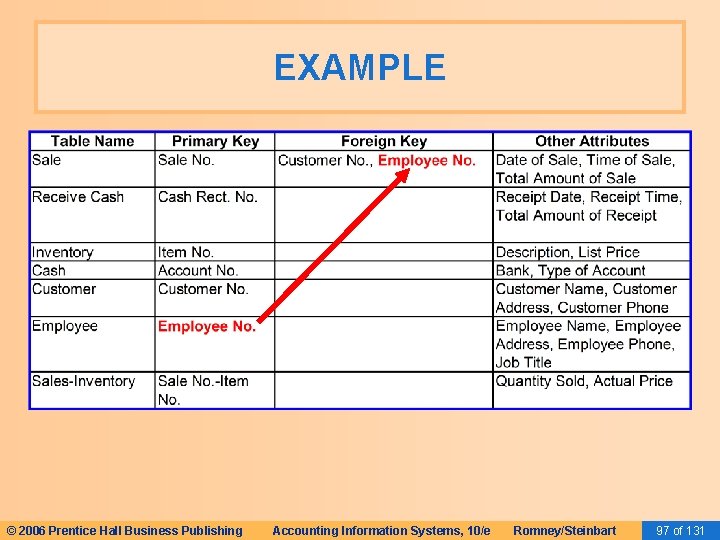 EXAMPLE

| Table Name | Primary Key | Foreign Key | Other Attributes |
|---|---|---|---|
| Sale | Sale No. | Customer No., Employee No. | Date of Sale, Time of Sale, Total Amount of Sale |
| Receive Cash | Cash Rect. No. | | Receipt Date, Receipt Time, Total Amount of Receipt |
| Inventory | Item No. | | Description, List Price |
| Cash | Account No. | | Bank, Type of Account |
| Customer | Customer No. | | Customer Name, Customer Address, Customer Phone |
| Employee | Employee No. | | Employee Name, Employee Address, Employee Phone, Job Title |
| Sales-Inventory | Sale No.-Item No. | | Quantity Sold, Actual Price |

© 2006 Prentice Hall Business Publishing Accounting Information Systems, 10/e Romney/Steinbart 97 of 131